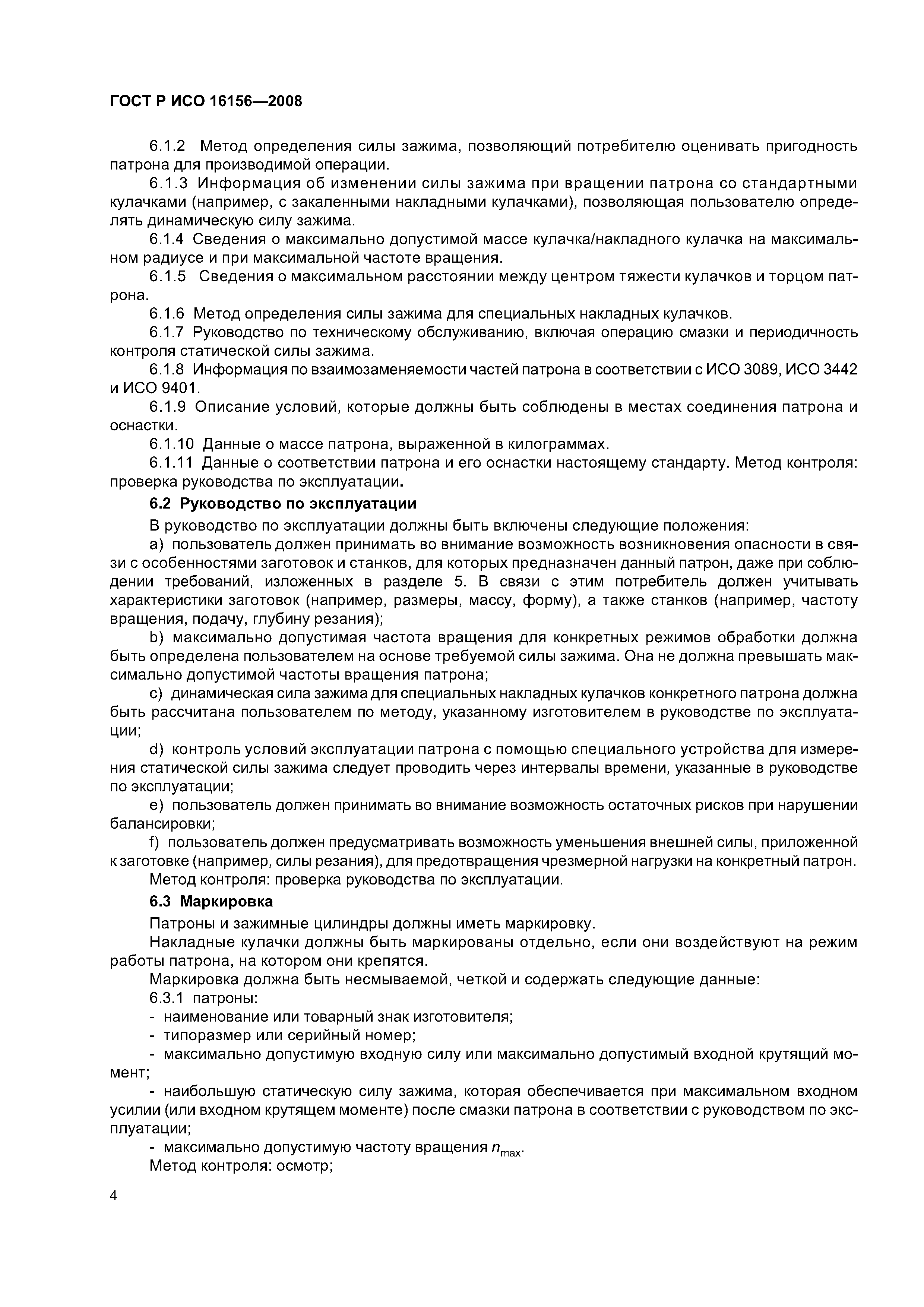 ГОСТ Р ИСО 16156—2008

6.1.2 Метод определения силы зажима, позволяющий потребителю оценивать пригодность патрона для производимой операции.

6.1.3 Информация об изменении силы зажима при вращении патрона со стандартными кулачками (например, с закаленными накладными кулачками), позволяющая пользователю определять динамическую силу зажима.

6.1.4 Сведения о максимально допустимой массе кулачка/накладного кулачка на максимальном радиусе и при максимальной частоте вращения.

6.1.5 Сведения о максимальном расстоянии между центром тяжести кулачков и торцом патрона.

6.1.6 Метод определения силы зажима для специальных накладных кулачков.

6.1.7 Руководство по техническому обслуживанию, включая операцию смазки и периодичность контроля статической силы зажима.

6.1.8 Информация по взаимозаменяемости частей патрона в соответствии с ИСО 3089, ИСО 3442 и ИСО 9401.

6.1.9 Описание условий, которые должны быть соблюдены в местах соединения патрона и оснастки.

6.1.10 Данные о массе патрона, выраженной в килограммах.

6.1.11 Данные о соответствии патрона и его оснастки настоящему стандарту. Метод контроля: проверка руководства по эксплуатации.

6.2 Руководство по эксплуатации

В руководство по эксплуатации должны быть включены следующие положения:

a) пользователь должен принимать во внимание возможность возникновения опасности в связи с особенностями заготовок и станков, для которых предназначен данный патрон, даже при соблюдении требований, изложенных в разделе 5. В связи с этим потребитель должен учитывать характеристики заготовок (например, размеры, массу, форму), а также станков (например, частоту вращения, подачу, глубину резания);

b) максимально допустимая частота вращения для конкретных режимов обработки должна быть определена пользователем на основе требуемой силы зажима. Она не должна превышать максимально допустимой частоты вращения патрона;

c) динамическая сила зажима для специальных накладных кулачков конкретного патрона должна быть рассчитана пользователем по методу, указанному изготовителем в руководстве по эксплуатации;

d) контроль условий эксплуатации патрона с помощью специального устройства для измерения статической силы зажима следует проводить через интервалы времени, указанные в руководстве по эксплуатации;

e) пользователь должен принимать во внимание возможность остаточных рисков при нарушении балансировки;

f) пользователь должен предусматривать возможность уменьшения внешней силы, приложенной к заготовке (например, силы резания), для предотвращения чрезмерной нагрузки на конкретный патрон.

Метод контроля: проверка руководства по эксплуатации.

6.3 Маркировка

Патроны и зажимные цилиндры должны иметь маркировку.

Накладные кулачки должны быть маркированы отдельно, если они воздействуют на режим работы патрона, на котором они крепятся.

Маркировка должна быть несмываемой, четкой и содержать следующие данные:

6.3.1 патроны:

- наименование или товарный знак изготовителя;

- типоразмер или серийный номер;

- максимально допустимую входную силу или максимально допустимый входной крутящий момент;

- наибольшую статическую силу зажима, которая обеспечивается при максимальном входном усилии (или входном крутящем моменте) после смазки патрона в соответствии с руководством по эксплуатации;

- максимально допустимую частоту вращения $n_{max}$.

Метод контроля: осмотр;

4